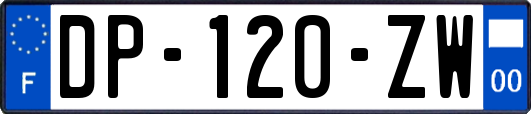 F
DP-120-ZW
00